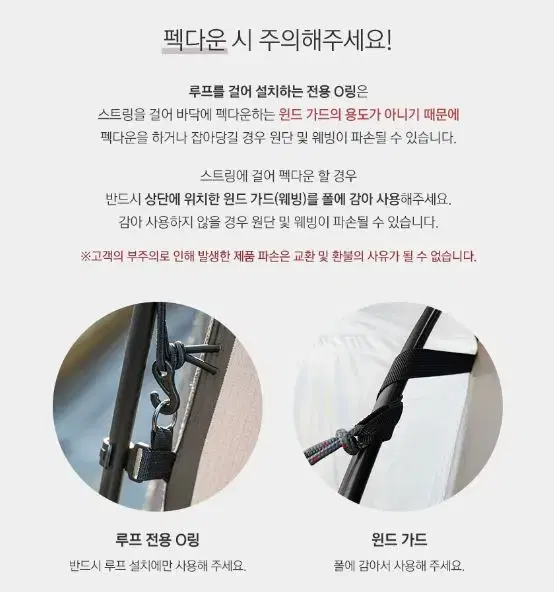 펙다운 시 주의해주세요!

루프를 걸어 설치하는 전용 O링은
스트링을 걸어 바닥에 펙다운하는 윈드 가드의 용도가 아니기 때문에
펙다운을 하거나 잡아당길 경우 원단 및 웨빙이 파손될 수 있습니다.

스트링에 걸어 펙다운 할 경우
반드시 상단에 위치한 윈드 가드(웨빙)를 폴에 감아 사용해주세요.
감아 사용하지 않을 경우 원단 및 웨빙이 파손될 수 있습니다.

※고객의 부주의로 인해 발생한 제품 파손은 교환 및 환불의 사유가 될 수 없습니다.

루프 전용 O링
반드시 루프 설치에만 사용해 주세요.

윈드 가드
폴에 감아서 사용해 주세요.